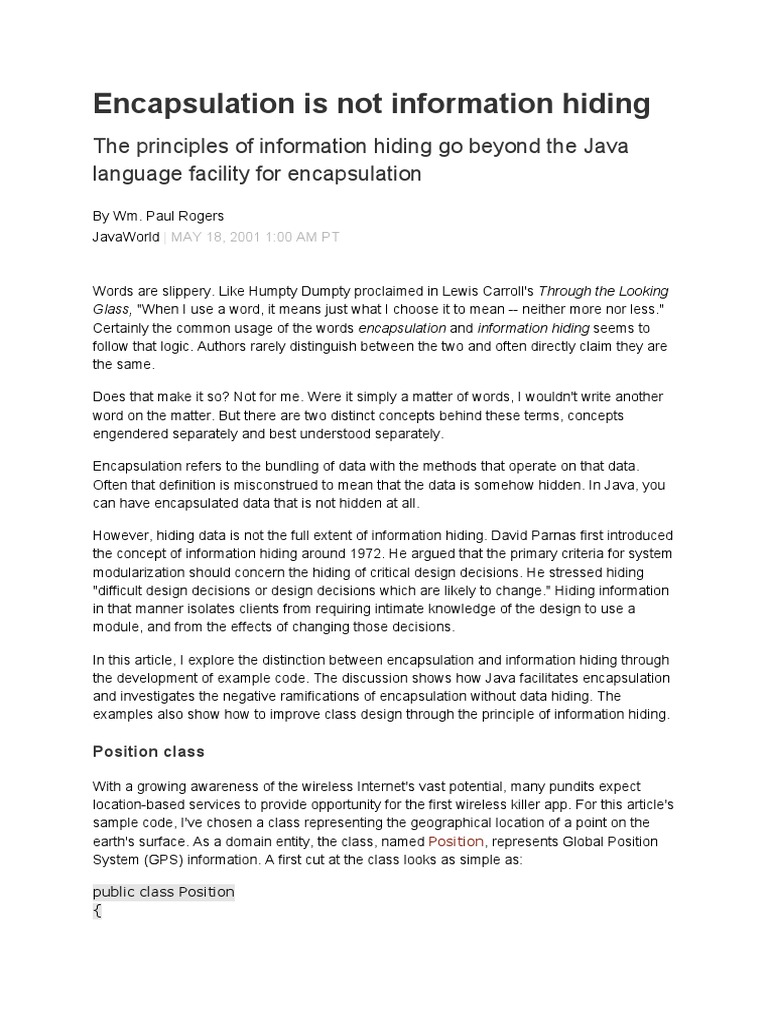 Encapsulation is not information hiding

The principles of information hiding go beyond the Java language facility for encapsulation

By Wm. Paul Rogers
JavaWorld | MAY 18, 2001 1:00 AM PT

Words are slippery. Like Humpty Dumpty proclaimed in Lewis Carroll's Through the Looking Glass, "When I use a word, it means just what I choose it to mean -- neither more nor less." Certainly the common usage of the words encapsulation and information hiding seems to follow that logic. Authors rarely distinguish between the two and often directly claim they are the same.

Does that make it so? Not for me. Were it simply a matter of words, I wouldn't write another word on the matter. But there are two distinct concepts behind these terms, concepts engendered separately and best understood separately.

Encapsulation refers to the bundling of data with the methods that operate on that data. Often that definition is misconstrued to mean that the data is somehow hidden. In Java, you can have encapsulated data that is not hidden at all.

However, hiding data is not the full extent of information hiding. David Parnas first introduced the concept of information hiding around 1972. He argued that the primary criteria for system modularization should concern the hiding of critical design decisions. He stressed hiding "difficult design decisions or design decisions which are likely to change." Hiding information in that manner isolates clients from requiring intimate knowledge of the design to use a module, and from the effects of changing those decisions.

In this article, I explore the distinction between encapsulation and information hiding through the development of example code. The discussion shows how Java facilitates encapsulation and investigates the negative ramifications of encapsulation without data hiding. The examples also show how to improve class design through the principle of information hiding.

Position class

With a growing awareness of the wireless Internet's vast potential, many pundits expect location-based services to provide opportunity for the first wireless killer app. For this article's sample code, I've chosen a class representing the geographical location of a point on the earth's surface. As a domain entity, the class, named Position, represents Global Position System (GPS) information. A first cut at the class looks as simple as:

public class Position
{